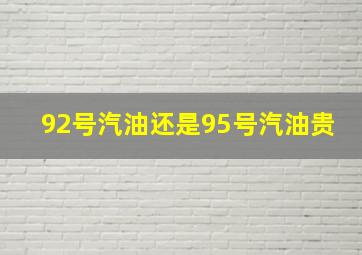 92号汽油还是95号汽油贵